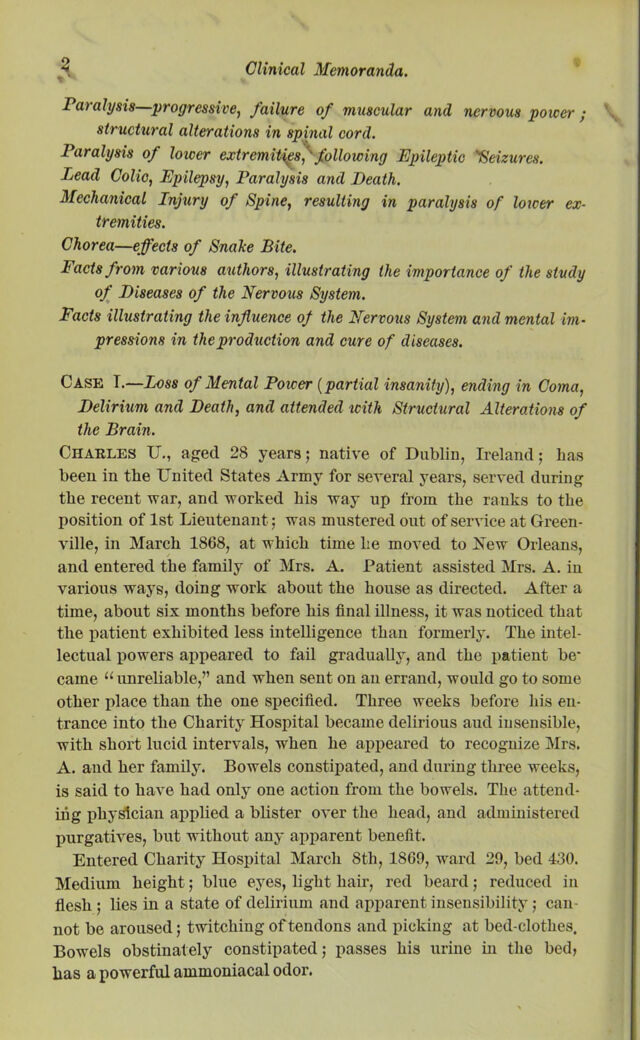 2 Clinical Memoranda.

Paralysis—progressive, failure of muscular and nervous power; structural alterations in spinal cord.

Paralysis of lower extremities, following Epileptic Seizures.

Lead Colic, Epilepsy, Paralysis and Death.

Mechanical Injury of Spine, resulting in paralysis of lower extremities.

Chorea—effects of Snake Bite.

Facts from various authors, illustrating the importance of the study of Diseases of the Nervous System.

Facts illustrating the influence of the Nervous System and mental impressions in the production and cure of diseases.

Case I.—Loss of Mental Power (partial insanity), ending in Coma, Delirium and Death, and attended with Structural Alterations of the Brain.

Charles U., aged 28 years; native of Dublin, Ireland; has been in the United States Army for several years, served during the recent war, and worked his way up from the ranks to the position of 1st Lieutenant; was mustered out of service at Greenville, in March 1868, at which time he moved to New Orleans, and entered the family of Mrs. A. Patient assisted Mrs. A. in various ways, doing work about the house as directed. After a time, about six months before his final illness, it was noticed that the patient exhibited less intelligence than formerly. The intellectual powers appeared to fail gradually, and the patient became "unreliable," and when sent on an errand, would go to some other place than the one specified. Three weeks before his entrance into the Charity Hospital became delirious and insensible, with short lucid intervals, when he appeared to recognize Mrs. A. and her family. Bowels constipated, and during three weeks, is said to have had only one action from the bowels. The attending physician applied a blister over the head, and administered purgatives, but without any apparent benefit.

Entered Charity Hospital March 8th, 1869, ward 29, bed 430. Medium height; blue eyes, light hair, red beard; reduced in flesh; lies in a state of delirium and apparent insensibility; cannot be aroused; twitching of tendons and picking at bed-clothes. Bowels obstinately constipated; passes his urine in the bed, has a powerful ammoniacal odor.